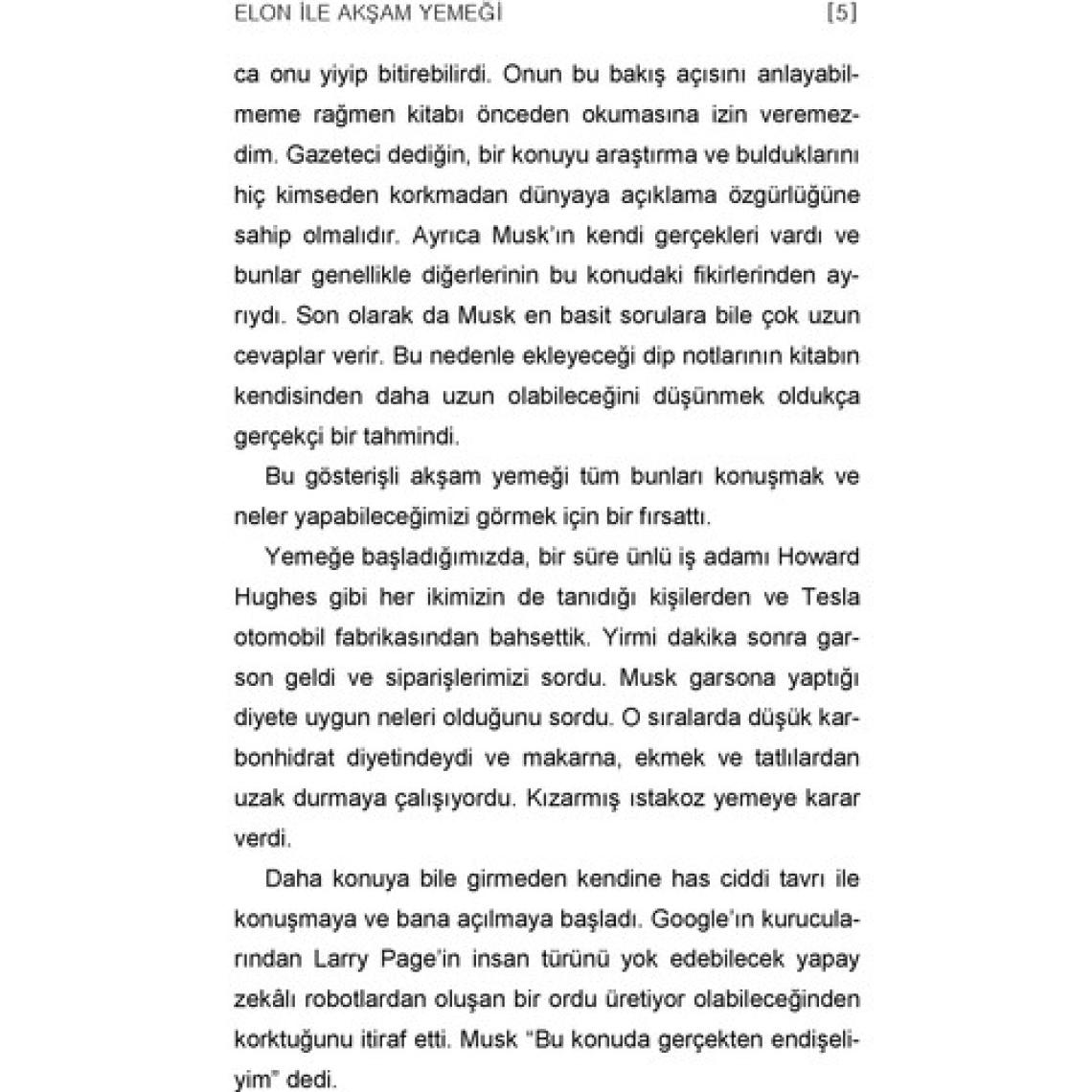 ELON İLE AKŞAM YEMEĞİ [5]

ca onu yiyip bitirebilirdi. Onun bu bakış açısını anlayabilmeme rağmen kitabı önceden okumasına izin veremezdim. Gazeteci dediğin, bir konuyu araştırma ve bulduklarını hiç kimseden korkmadan dünyaya açıklama özgürlüğüne sahip olmalıdır. Ayrıca Musk'ın kendi gerçekleri vardı ve bunlar genellikle diğerlerinin bu konudaki fikirlerinden ayrıydı. Son olarak da Musk en basit sorulara bile çok uzun cevaplar verir. Bu nedenle ekleyeceği dip notlarının kitabın kendisinden daha uzun olabileceğini düşünmek oldukça gerçekçi bir tahmindi.

Bu gösterişli akşam yemeği tüm bunları konuşmak ve neler yapabileceğimizi görmek için bir fırsattı.

Yemeğe başladığımızda, bir süre ünlü iş adamı Howard Hughes gibi her ikimizin de tanıdığı kişilerden ve Tesla otomobil fabrikasından bahsettik. Yirmi dakika sonra garson geldi ve siparişlerimizi sordu. Musk garsona yaptığı diyete uygun neleri olduğunu sordu. O sıralarda düşük karbonhidrat diyetindeydi ve makarna, ekmek ve tatlılardan uzak durmaya çalışıyordu. Kızarmış ıstakoz yemeye karar verdi.

Daha konuya bile girmeden kendine has ciddi tavrı ile konuşmaya ve bana açılmaya başladı. Google'ın kurucularından Larry Page'in insan türünü yok edebilecek yapay zekâlı robotlardan oluşan bir ordu üretiyor olabileceğinden korktuğunu itiraf etti. Musk "Bu konuda gerçekten endişeliyim" dedi.